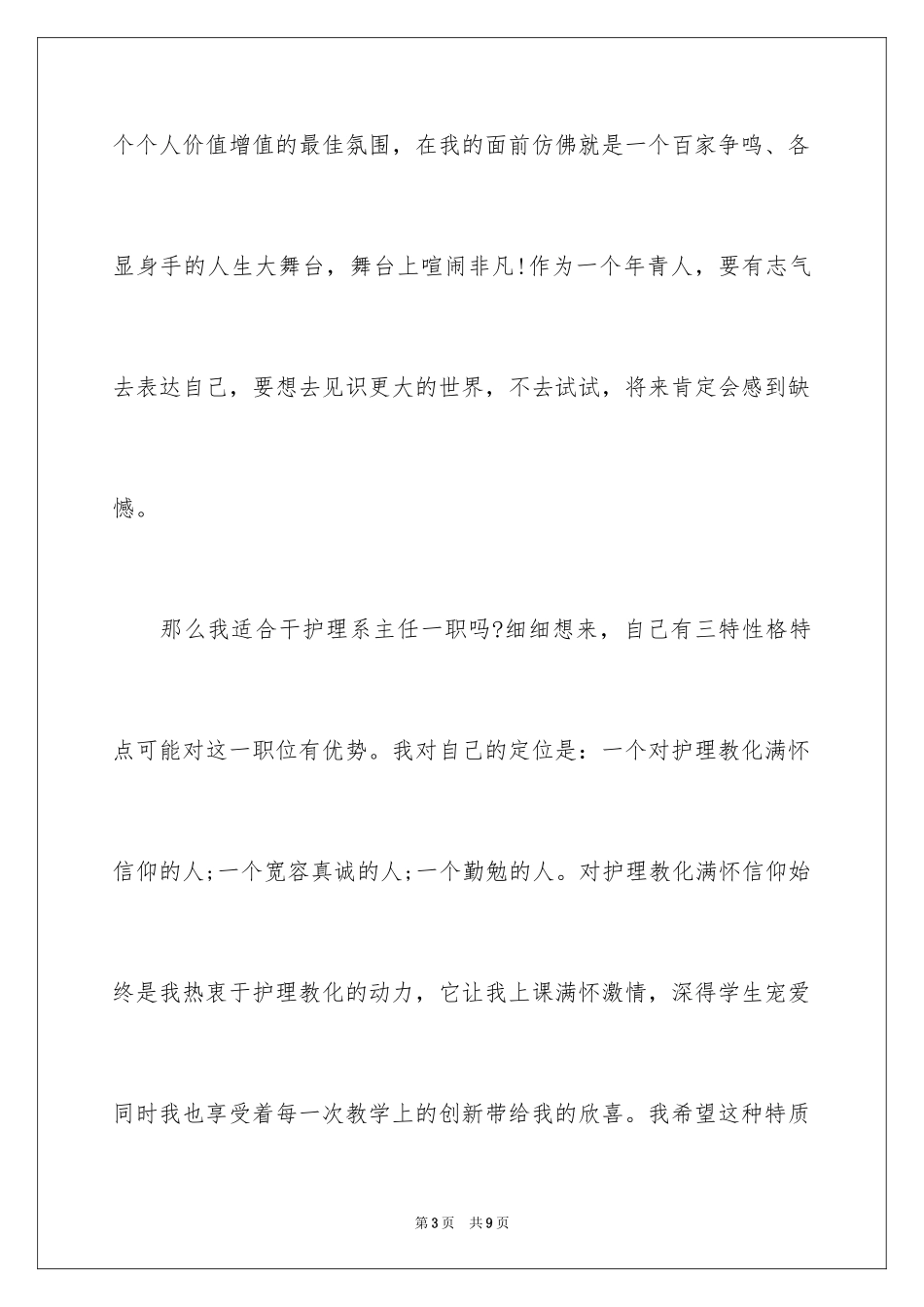 个个人价值增值的最佳氛围，在我的面前仿佛就是一个百家争鸣、各显身手的人生大舞台，舞台上喧闹非凡!作为一个年青人，要有志气去表达自己，要想去见识更大的世界，不去试试，将来肯定会感到缺憾。

那么我适合干护理系主任一职吗?细细想来，自己有三特性格特点可能对这一职位有优势。我对自己的定位是：一个对护理教化满怀信仰的人;一个宽容真诚的人;一个勤勉的人。对护理教化满怀信仰始终是我热衷于护理教化的动力，它让我上课满怀激情，深得学生宠爱同时我也享受着每一次教学上的创新带给我的欣喜。我希望这种特质

第3页　共9页